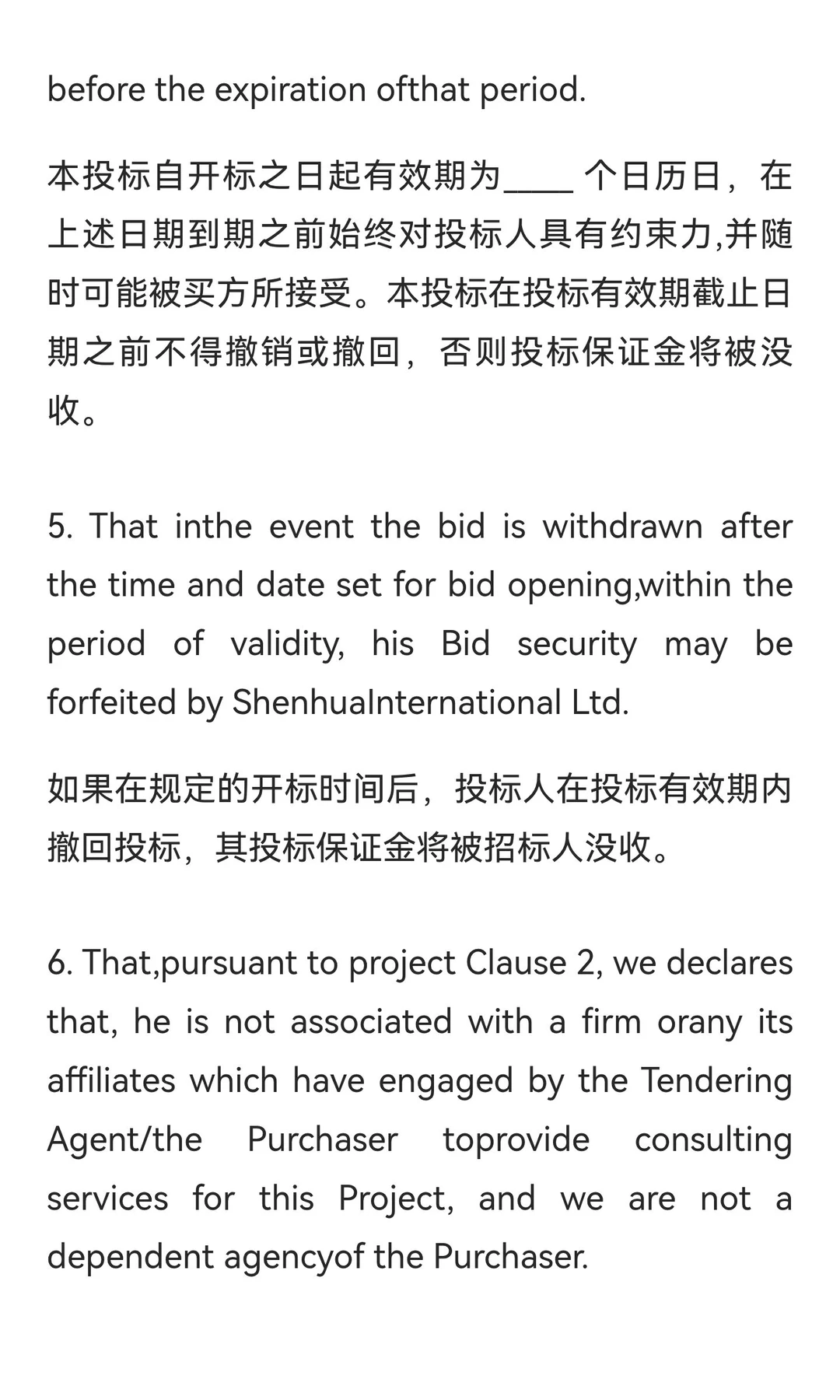 before the expiration ofthat period.

本投标自开标之日起有效期为____ 个日历日，在上述日期到期之前始终对投标人具有约束力,并随时可能被买方所接受。本投标在投标有效期截止日期之前不得撤销或撤回，否则投标保证金将被没收。

5. That inthe event the bid is withdrawn after the time and date set for bid opening,within the period of validity, his Bid security may be forfeited by ShenhuaInternational Ltd.

如果在规定的开标时间后，投标人在投标有效期内撤回投标，其投标保证金将被招标人没收。

6. That,pursuant to project Clause 2, we declares that, he is not associated with a firm orany its affiliates which have engaged by the Tendering Agent/the Purchaser toprovide consulting services for this Project, and we are not a dependent agencyof the Purchaser.